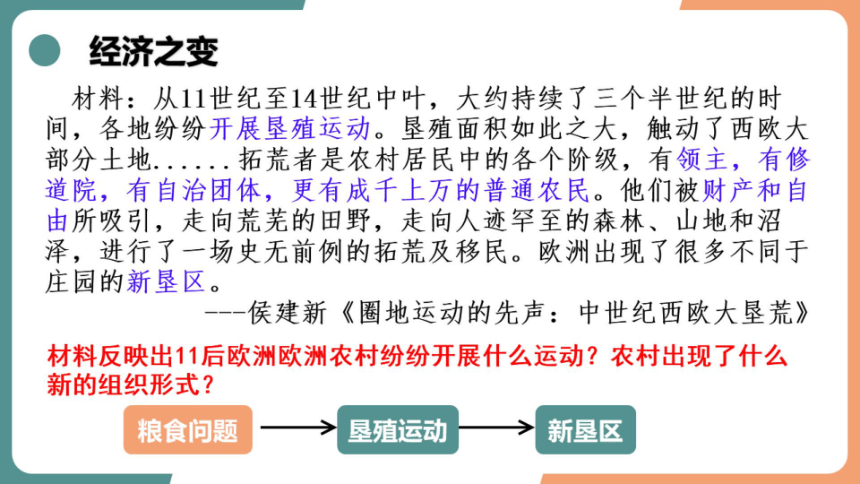 经济之变

材料：从11世纪至14世纪中叶，大约持续了三个半世纪的时间，各地纷纷开展垦殖运动。垦殖面积如此之大，触动了西欧大部分土地......拓荒者是农村居民中的各个阶级，有领主，有修道院，有自治团体，更有成千上万的普通农民。他们被财产和自由所吸引，走向荒芜的田野，走向人迹罕至的森林、山地和沼泽，进行了一场史无前例的拓荒及移民。欧洲出现了很多不同于庄园的新垦区。

---侯建新《圈地运动的先声：中世纪西欧大垦荒》

材料反映出11后欧洲欧洲农村纷纷开展什么运动？农村出现了什么新的组织形式？

粮食问题

垦殖运动

新垦区